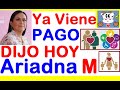 Ya Viene PAGO DIJO HOY Ariadna M